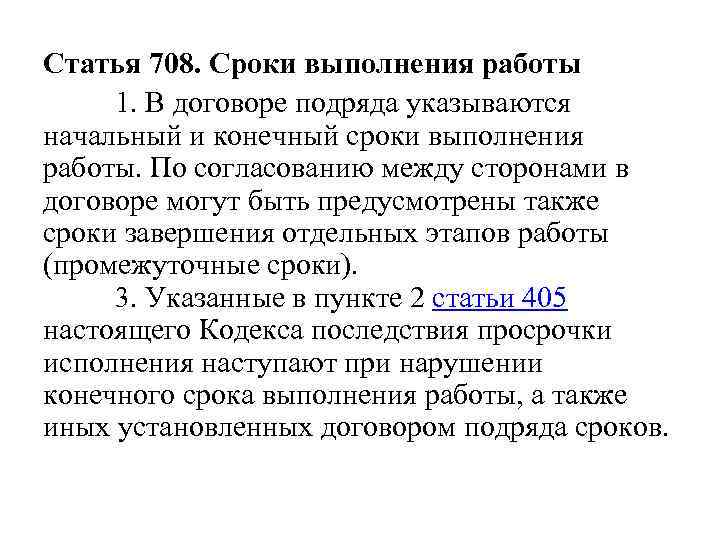 Статья 708. Сроки выполнения работы

1. В договоре подряда указываются начальный и конечный сроки выполнения работы. По согласованию между сторонами в договоре могут быть предусмотрены также сроки завершения отдельных этапов работы (промежуточные сроки).

3. Указанные в пункте 2 статьи 405 настоящего Кодекса последствия просрочки исполнения наступают при нарушении конечного срока выполнения работы, а также иных установленных договором подряда сроков.